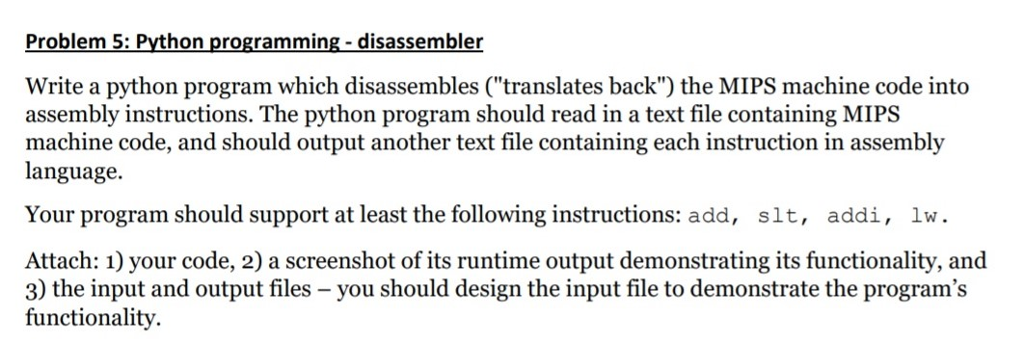 Problem 5: Python programming - disassembler

Write a python program which disassembles ("translates back") the MIPS machine code into assembly instructions. The python program should read in a text file containing MIPS machine code, and should output another text file containing each instruction in assembly language.

Your program should support at least the following instructions: add, slt, addi, lw.

Attach: 1) your code, 2) a screenshot of its runtime output demonstrating its functionality, and 3) the input and output files – you should design the input file to demonstrate the program's functionality.